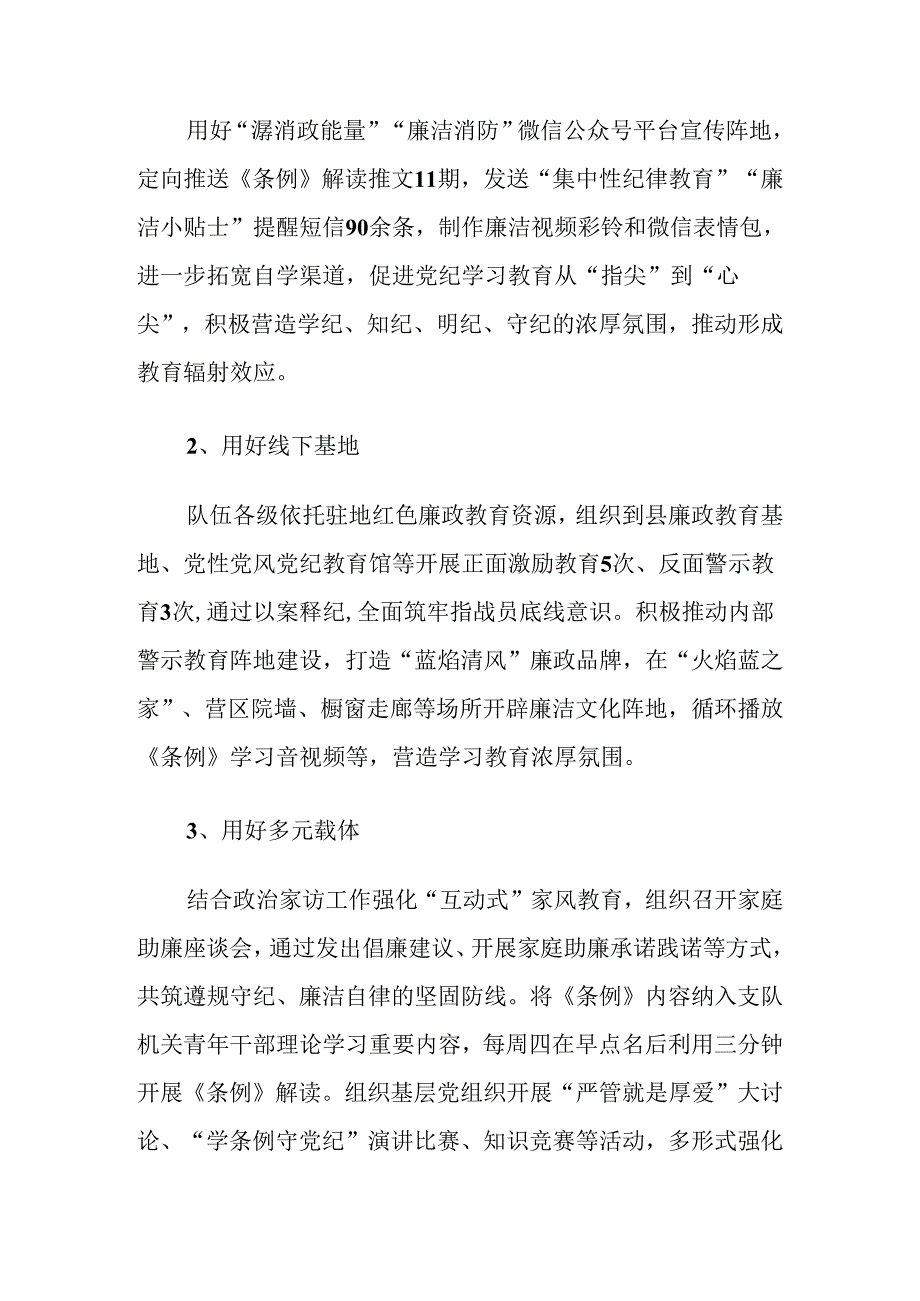 用好“潺消政能量”“廉洁消防”微信公众号平台宣传阵地，定向推送《条例》解读推文11期，发送“集中性纪律教育”“廉洁小贴士”提醒短信90余条，制作廉洁视频彩铃和微信表情包，进一步拓宽自学渠道，促进党纪学习教育从“指尖”到“心尖”，积极营造学纪、知纪、明纪、守纪的浓厚氛围，推动形成教育辐射效应。

2、用好线下基地

队伍各级依托驻地红色廉政教育资源，组织到县廉政教育基地、党性党风党纪教育馆等开展正面激励教育5次、反面警示教育3次,通过以案释纪,全面筑牢指战员底线意识。积极推动内部警示教育阵地建设，打造“蓝焰清风”廉政品牌，在“火焰蓝之家”、营区院墙、橱窗走廊等场所开辟廉洁文化阵地，循环播放《条例》学习音视频等，营造学习教育浓厚氛围。

3、用好多元载体

结合政治家访工作强化“互动式”家风教育，组织召开家庭助廉座谈会，通过发出倡廉建议、开展家庭助廉承诺践诺等方式，共筑遵规守纪、廉洁自律的坚固防线。将《条例》内容纳入支队机关青年干部理论学习重要内容，每周四在早点名后利用三分钟开展《条例》解读。组织基层党组织开展“严管就是厚爱”大讨论、“学条例守党纪”演讲比赛、知识竞赛等活动，多形式强化